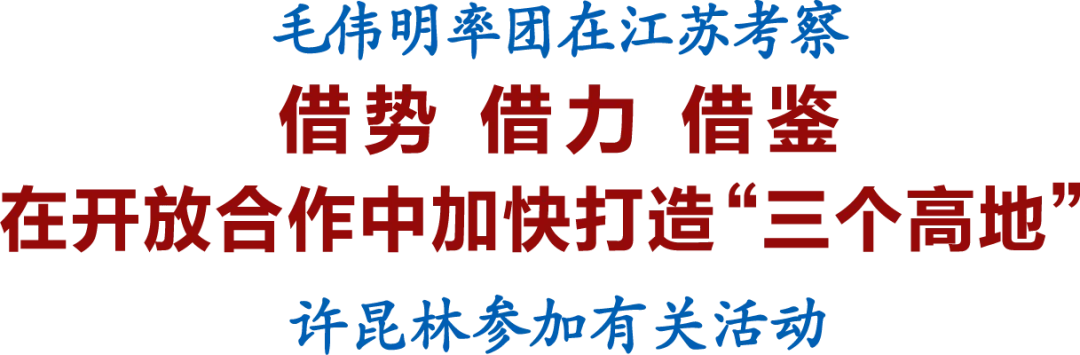 毛伟明率团在江苏考察

借势 借力 借鉴

在开放合作中加快打造“三个高地”

许昆林参加有关活动